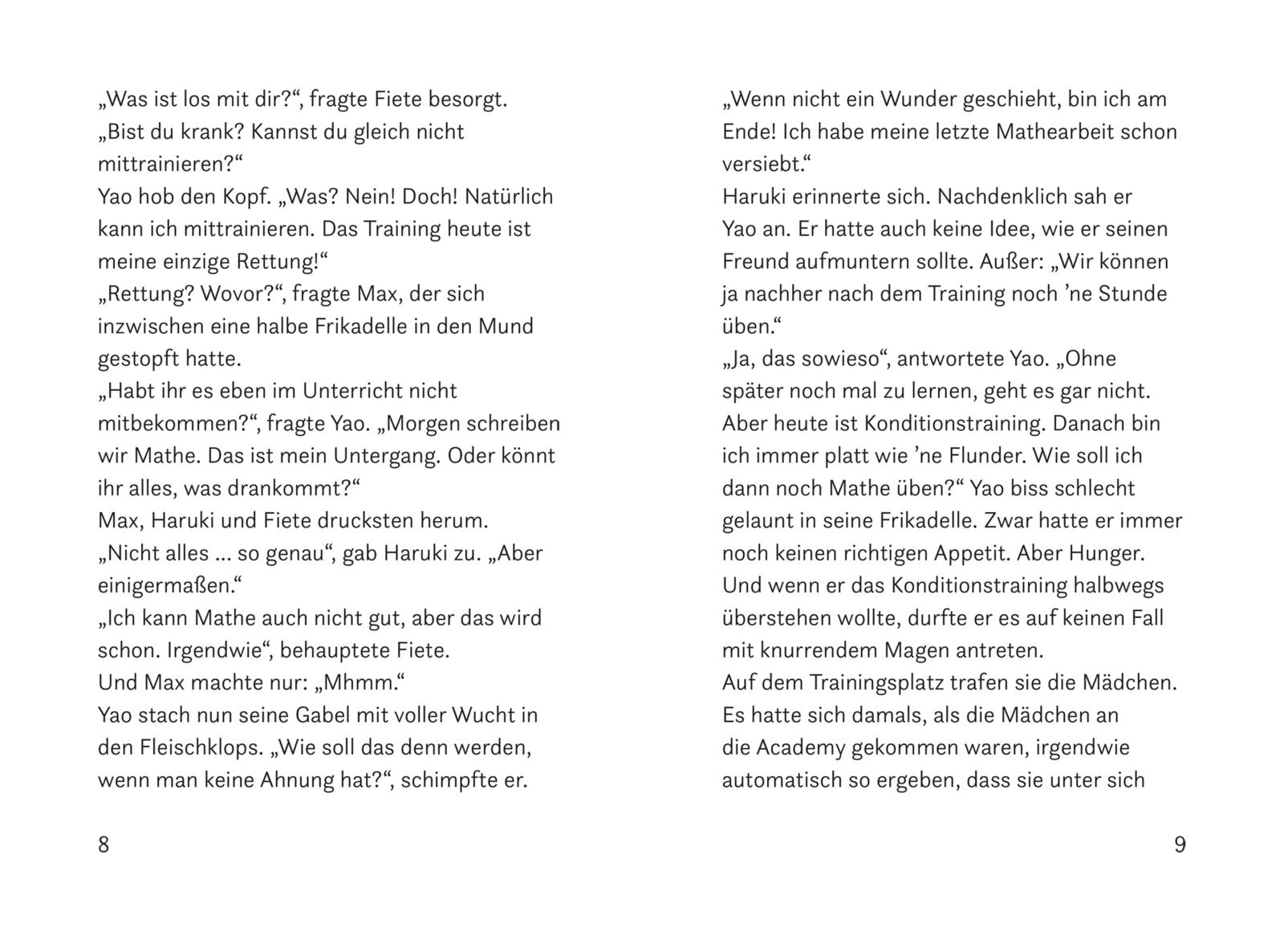 „Was ist los mit dir?“, fragte Fiete besorgt. „Bist du krank? Kannst du gleich nicht mittrainieren?“
Yao hob den Kopf. „Was? Nein! Doch! Natürlich kann ich mittrainieren. Das Training heute ist meine einzige Rettung!“
„Rettung? Wovor?“, fragte Max, der sich inzwischen eine halbe Frikadelle in den Mund gestopft hatte.
„Habt ihr es eben im Unterricht nicht mitbekommen?“, fragte Yao. „Morgen schreiben wir Mathe. Das ist mein Untergang. Oder könnt ihr alles, was drankommt?“
Max, Haruki und Fiete drucksten herum.
„Nicht alles ... so genau“, gab Haruki zu. „Aber einigermaßen.“
„Ich kann Mathe auch nicht gut, aber das wird schon. Irgendwie“, behauptete Fiete.
Und Max machte nur: „Mhmm.“
Yao stach nun seine Gabel mit voller Wucht in den Fleischklops. „Wie soll das denn werden, wenn man keine Ahnung hat?“, schimpfte er.

8

„Wenn nicht ein Wunder geschieht, bin ich am Ende! Ich habe meine letzte Mathearbeit schon versiebt.“
Haruki erinnerte sich. Nachdenklich sah er Yao an. Er hatte auch keine Idee, wie er seinen Freund aufmuntern sollte. Außer: „Wir können ja nachher nach dem Training noch ’ne Stunde üben.“
„Ja, das sowieso“, antwortete Yao. „Ohne später noch mal zu lernen, geht es gar nicht. Aber heute ist Konditionstraining. Danach bin ich immer platt wie ’ne Flunder. Wie soll ich dann noch Mathe üben?“ Yao biss schlecht gelaunt in seine Frikadelle. Zwar hatte er immer noch keinen richtigen Appetit. Aber Hunger. Und wenn er das Konditionstraining halbwegs überstehen wollte, durfte er es auf keinen Fall mit knurrendem Magen antreten.
Auf dem Trainingsplatz trafen sie die Mädchen. Es hatte sich damals, als die Mädchen an die Academy gekommen waren, irgendwie automatisch so ergeben, dass sie unter sich

9